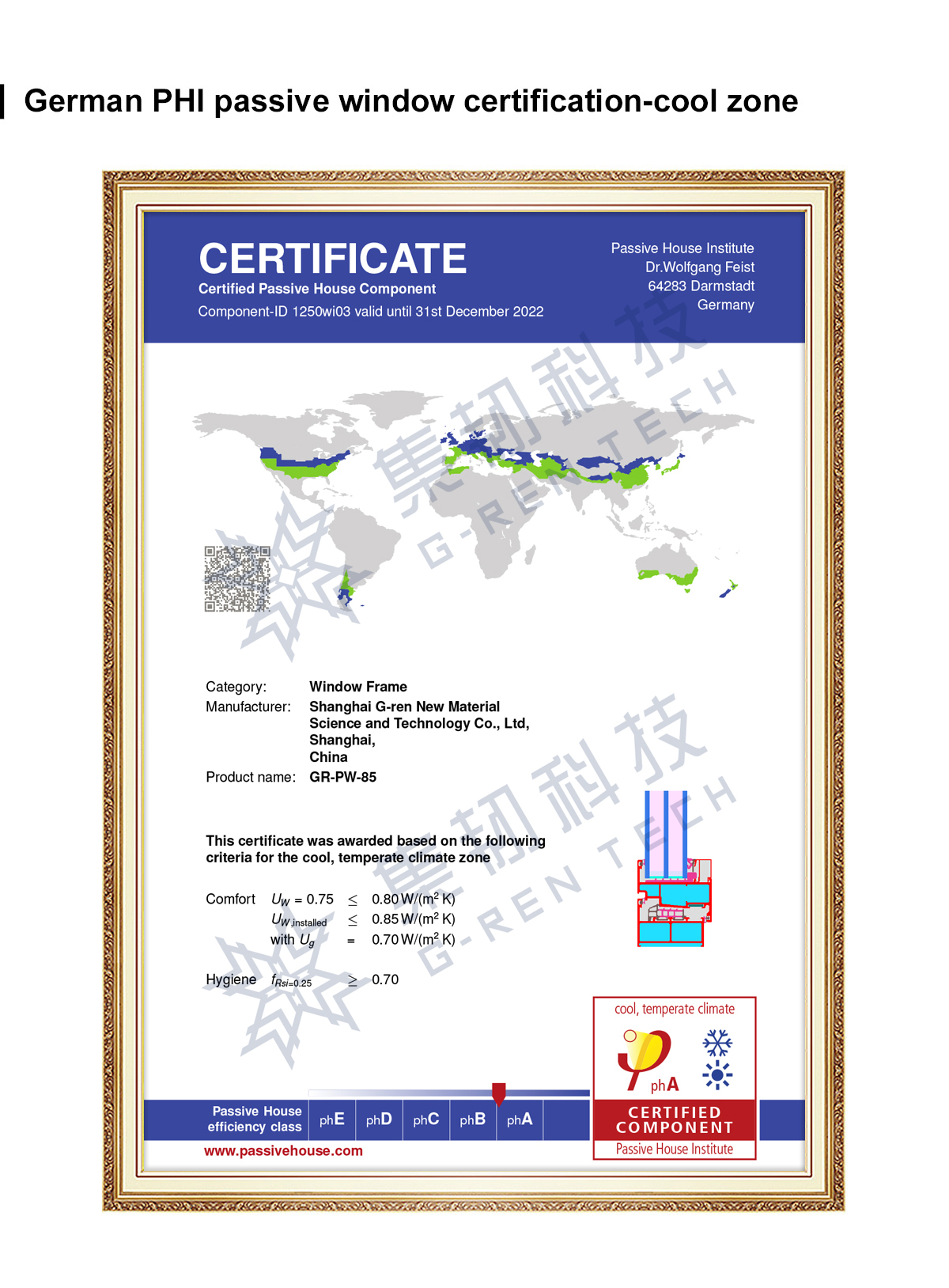 German PHI passive window certification-cool zone

CERTIFICATE
Certified Passive House Component
Component-ID 1250wi03 valid until 31st December 2022

Passive House Institute
Dr.Wolfgang Feist
64283 Darmstadt
Germany

集韧科技
G-REN TECH

Category: Window Frame
Manufacturer: Shanghai G-ren New Material Science and Technology Co., Ltd, Shanghai, China
Product name: GR-PW-85

This certificate was awarded based on the following criteria for the cool, temperate climate zone

Comfort $U_W = 0.75 \leq 0.80\,W/(m^2\,K)$
$U_{W,installed} \leq 0.85\,W/(m^2\,K)$
with $U_g = 0.70\,W/(m^2\,K)$

Hygiene $f_{Rsi=0.25} \geq 0.70$

集韧科技
G-REN TECH

cool, temperate climate
phA
CERTIFIED COMPONENT
Passive House Institute

Passive House efficiency class
phE phD phC phB phA
www.passivehouse.com